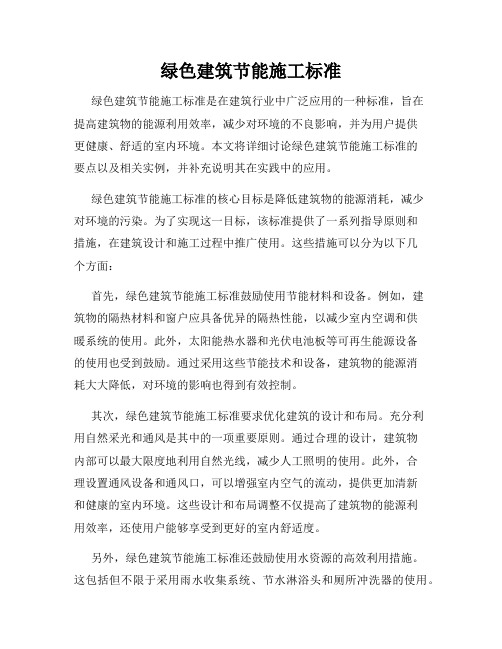 绿色建筑节能施工标准

绿色建筑节能施工标准是在建筑行业中广泛应用的一种标准，旨在提高建筑物的能源利用效率，减少对环境的不良影响，并为用户提供更健康、舒适的室内环境。本文将详细讨论绿色建筑节能施工标准的要点以及相关实例，并补充说明其在实践中的应用。

绿色建筑节能施工标准的核心目标是降低建筑物的能源消耗，减少对环境的污染。为了实现这一目标，该标准提供了一系列指导原则和措施，在建筑设计和施工过程中推广使用。这些措施可以分为以下几个方面：

首先，绿色建筑节能施工标准鼓励使用节能材料和设备。例如，建筑物的隔热材料和窗户应具备优异的隔热性能，以减少室内空调和供暖系统的使用。此外，太阳能热水器和光伏电池板等可再生能源设备的使用也受到鼓励。通过采用这些节能技术和设备，建筑物的能源消耗大大降低，对环境的影响也得到有效控制。

其次，绿色建筑节能施工标准要求优化建筑的设计和布局。充分利用自然采光和通风是其中的一项重要原则。通过合理的设计，建筑物内部可以最大限度地利用自然光线，减少人工照明的使用。此外，合理设置通风设备和通风口，可以增强室内空气的流动，提供更加清新和健康的室内环境。这些设计和布局调整不仅提高了建筑物的能源利用效率，还使用户能够享受到更好的室内舒适度。

另外，绿色建筑节能施工标准还鼓励使用水资源的高效利用措施。这包括但不限于采用雨水收集系统、节水淋浴头和厕所冲洗器的使用。